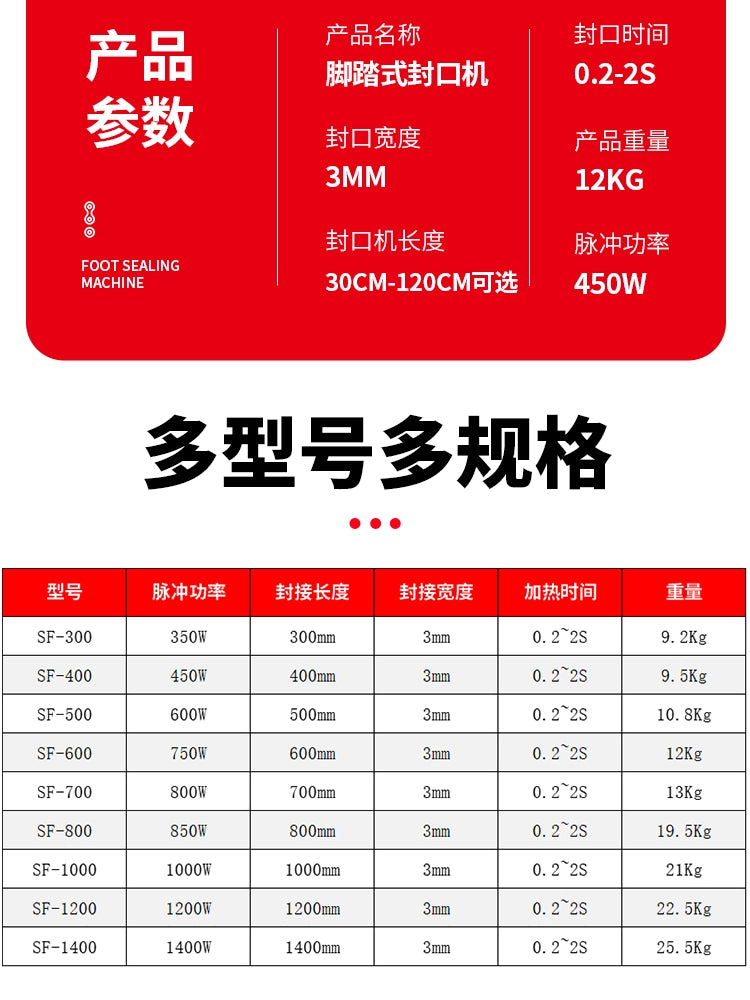 产品参数

FOOT SEALING MACHINE

产品名称
脚踏式封口机

封口宽度
3MM

封口机长度
30CM-120CM可选

封口时间
0.2-2S

产品重量
12KG

脉冲功率
450W

多型号多规格

| 型号 | 脉冲功率 | 封接长度 | 封接宽度 | 加热时间 | 重量 |
|---|---|---|---|---|---|
| SF-300 | 350W | 300mm | 3mm | 0.2~2S | 9.2Kg |
| SF-400 | 450W | 400mm | 3mm | 0.2~2S | 9.5Kg |
| SF-500 | 600W | 500mm | 3mm | 0.2~2S | 10.8Kg |
| SF-600 | 750W | 600mm | 3mm | 0.2~2S | 12Kg |
| SF-700 | 800W | 700mm | 3mm | 0.2~2S | 13Kg |
| SF-800 | 850W | 800mm | 3mm | 0.2~2S | 19.5Kg |
| SF-1000 | 1000W | 1000mm | 3mm | 0.2~2S | 21Kg |
| SF-1200 | 1200W | 1200mm | 3mm | 0.2~2S | 22.5Kg |
| SF-1400 | 1400W | 1400mm | 3mm | 0.2~2S | 25.5Kg |